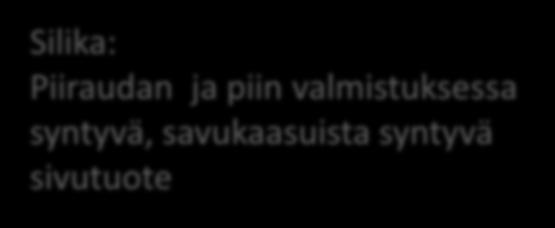 Silika:
Piiraudan ja piin valmistuksessa syntyvä, savukaasuista syntyvä sivutuote